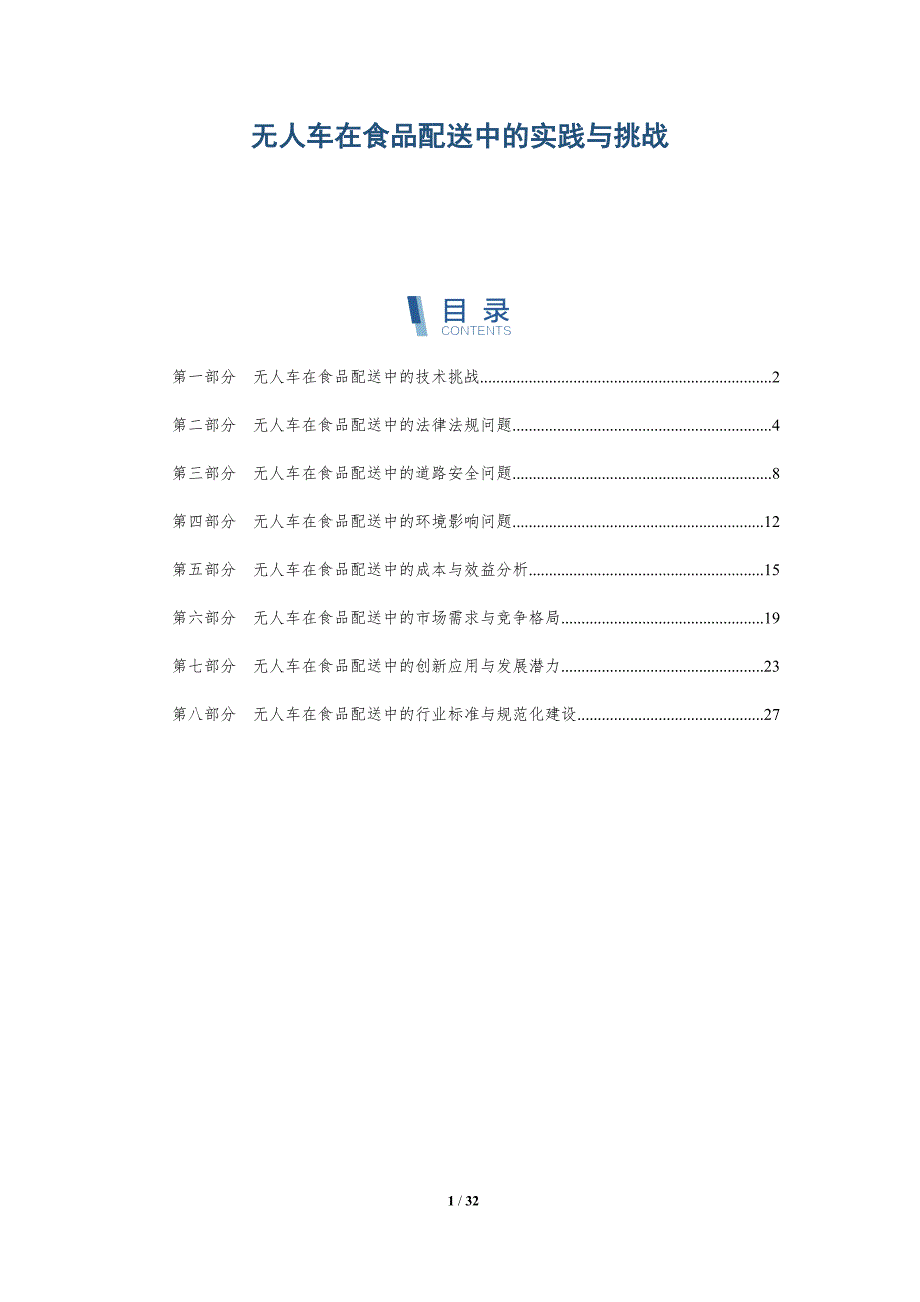 无人车在食品配送中的实践与挑战

目录
CONTENTS

第一部分 无人车在食品配送中的技术挑战 2

第二部分 无人车在食品配送中的法律法规问题 4

第三部分 无人车在食品配送中的道路安全问题 8

第四部分 无人车在食品配送中的环境影响问题 12

第五部分 无人车在食品配送中的成本与效益分析 15

第六部分 无人车在食品配送中的市场需求与竞争格局 19

第七部分 无人车在食品配送中的创新应用与发展潜力 23

第八部分 无人车在食品配送中的行业标准与规范化建设 27

1 / 32